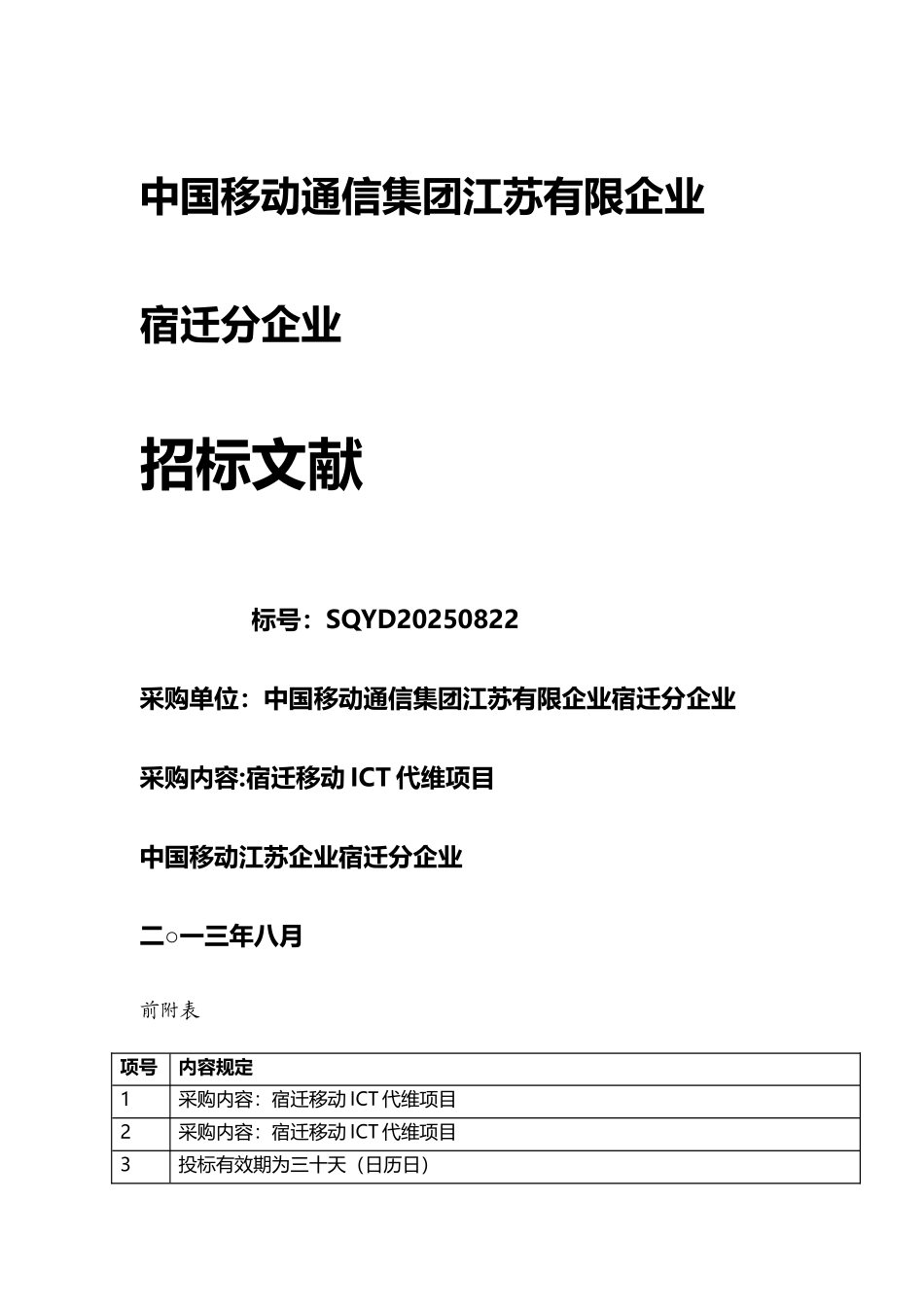 中国移动通信集团江苏有限企业

宿迁分企业

招标文献

标号：SQYD20250822

采购单位：中国移动通信集团江苏有限企业宿迁分企业

采购内容:宿迁移动 ICT 代维项目

中国移动江苏企业宿迁分企业

二○一三年八月

前附表

| 项号 | 内容规定 |
|---|---|
| 1 | 采购内容：宿迁移动 ICT 代维项目 |
| 2 | 采购内容：宿迁移动 ICT 代维项目 |
| 3 | 投标有效期为三十天（日历日） |